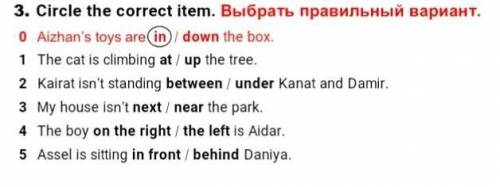 3. Circle the correct item. Выбрать правильный вариант.

0 Aizhan's toys are in / down the box.

1 The cat is climbing at / up the tree.

2 Kairat isn't standing between / under Kanat and Damir.

3 My house isn't next / near the park.

4 The boy on the right / the left is Aidar.

5 Assel is sitting in front / behind Daniya.